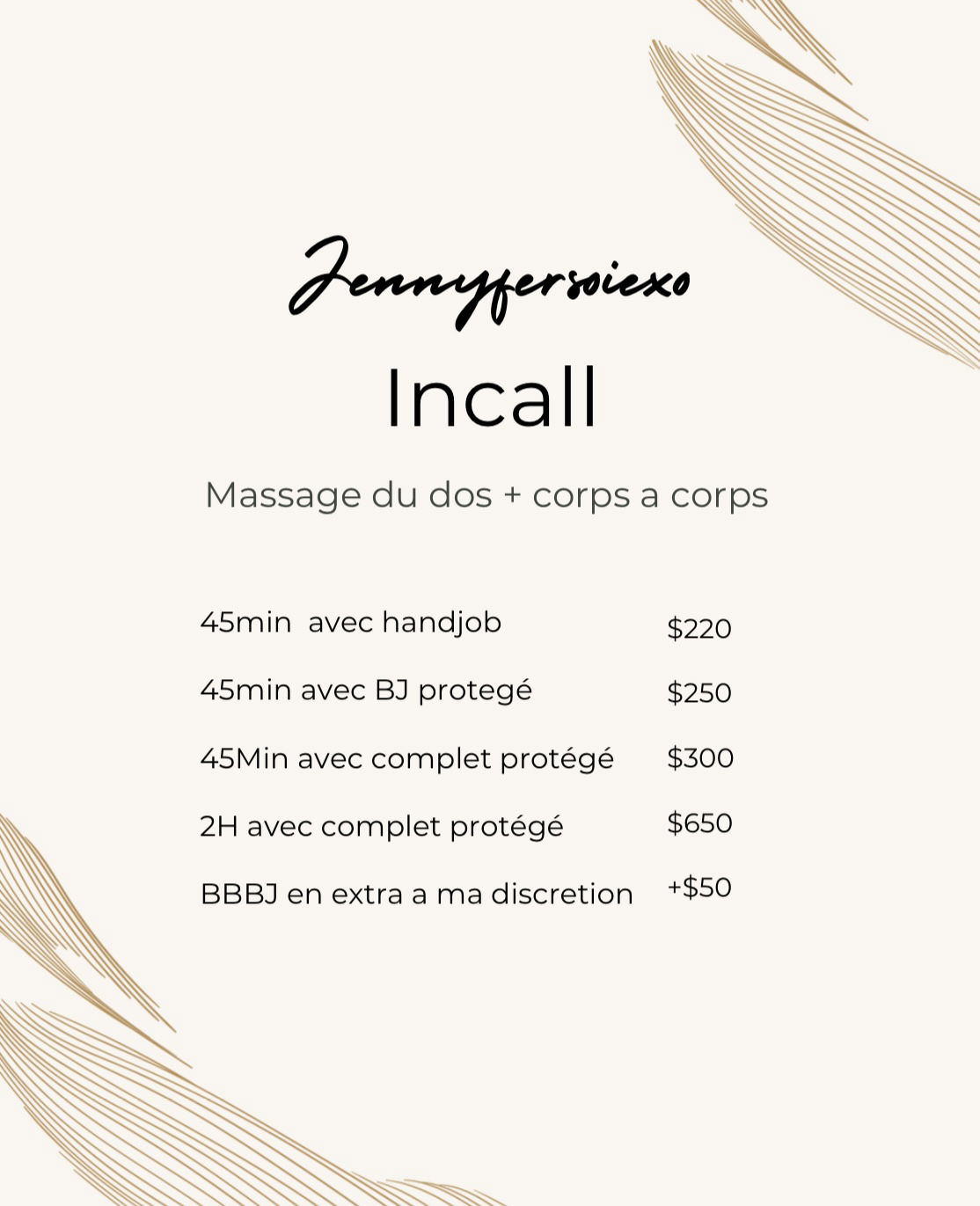 Jennyfersoiexo

Incall

Massage du dos + corps a corps

45min avec handjob $220

45min avec BJ protegé $250

45Min avec complet protégé $300

2H avec complet protégé $650

BBBJ en extra a ma discretion +$50